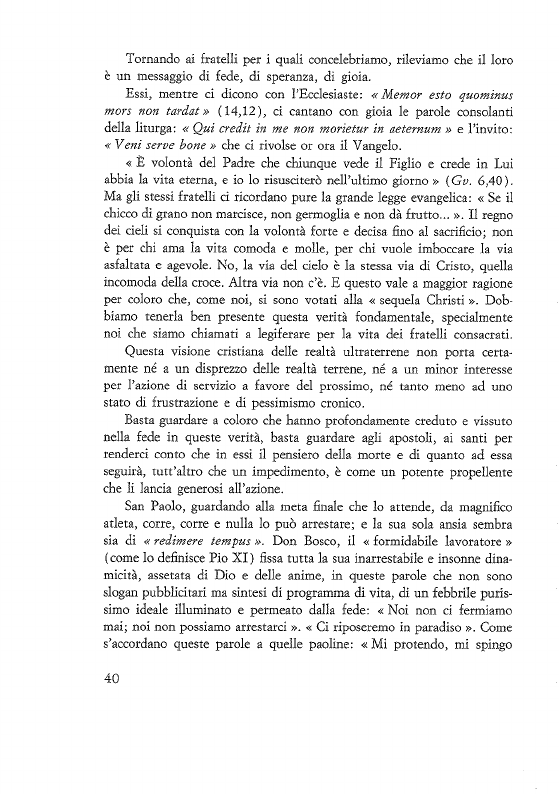 Tornando ai fratelli per i quali concelebriamo, rileviamo che il loro è un messaggio di fede, di speranza, di gioia.

Essi, mentre ci dicono con l'Ecclesiaste: « Memor esto quominus mors non tardat » (14,12), ci cantano con gioia le parole consolanti della liturga: « Qui credit in me non morietur in aeternum » e l'invito: « Veni serve bone » che ci rivolse or ora il Vangelo.

« È volontà del Padre che chiunque vede il Figlio e crede in Lui abbia la vita eterna, e io lo risusciterò nell'ultimo giorno » (Gv. 6,40). Ma gli stessi fratelli ci ricordano pure la grande legge evangelica: « Se il chicco di grano non marcisce, non germoglia e non dà frutto... ». Il regno dei cieli si conquista con la volontà forte e decisa fino al sacrificio; non è per chi ama la vita comoda e molle, per chi vuole imboccare la via asfaltata e agevole. No, la via del cielo è la stessa via di Cristo, quella incomoda della croce. Altra via non c'è. E questo vale a maggior ragione per coloro che, come noi, si sono votati alla « sequela Christi ». Dobbiamo tenerla ben presente questa verità fondamentale, specialmente noi che siamo chiamati a legiferare per la vita dei fratelli consacrati.

Questa visione cristiana delle realtà ultraterrene non porta certamente né a un disprezzo delle realtà terrene, né a un minor interesse per l'azione di servizio a favore del prossimo, né tanto meno ad uno stato di frustrazione e di pessimismo cronico.

Basta guardare a coloro che hanno profondamente creduto e vissuto nella fede in queste verità, basta guardare agli apostoli, ai santi per renderci conto che in essi il pensiero della morte e di quanto ad essa seguirà, tutt'altro che un impedimento, è come un potente propellente che li lancia generosi all'azione.

San Paolo, guardando alla meta finale che lo attende, da magnifico atleta, corre, corre e nulla lo può arrestare; e la sua sola ansia sembra sia di « redimere tempus ». Don Bosco, il « formidabile lavoratore » (come lo definisce Pio XI) fissa tutta la sua inarrestabile e insonne dinamicità, assetata di Dio e delle anime, in queste parole che non sono slogan pubblicitari ma sintesi di programma di vita, di un febbrile purissimo ideale illuminato e permeato dalla fede: « Noi non ci fermiamo mai; noi non possiamo arrestarci ». « Ci riposeremo in paradiso ». Come s'accordano queste parole a quelle paoline: « Mi protendo, mi spingo

40